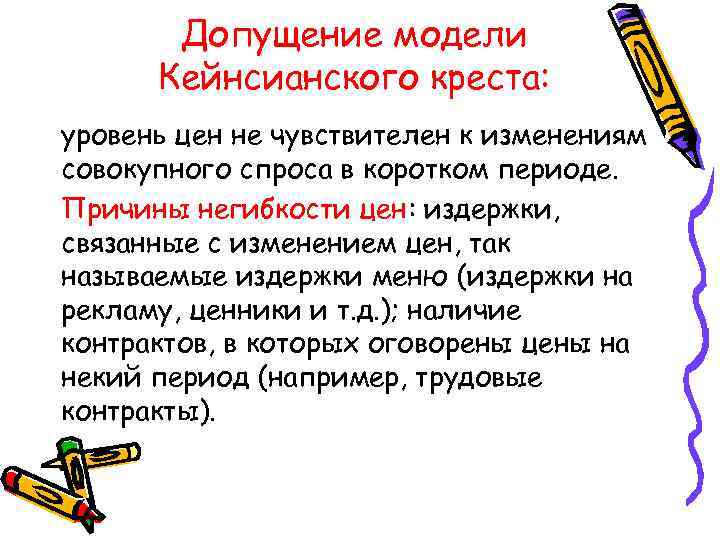 Допущение модели Кейнсианского креста:

уровень цен не чувствителен к изменениям совокупного спроса в коротком периоде.

Причины негибкости цен: издержки, связанные с изменением цен, так называемые издержки меню (издержки на рекламу, ценники и т.д.); наличие контрактов, в которых оговорены цены на некий период (например, трудовые контракты).